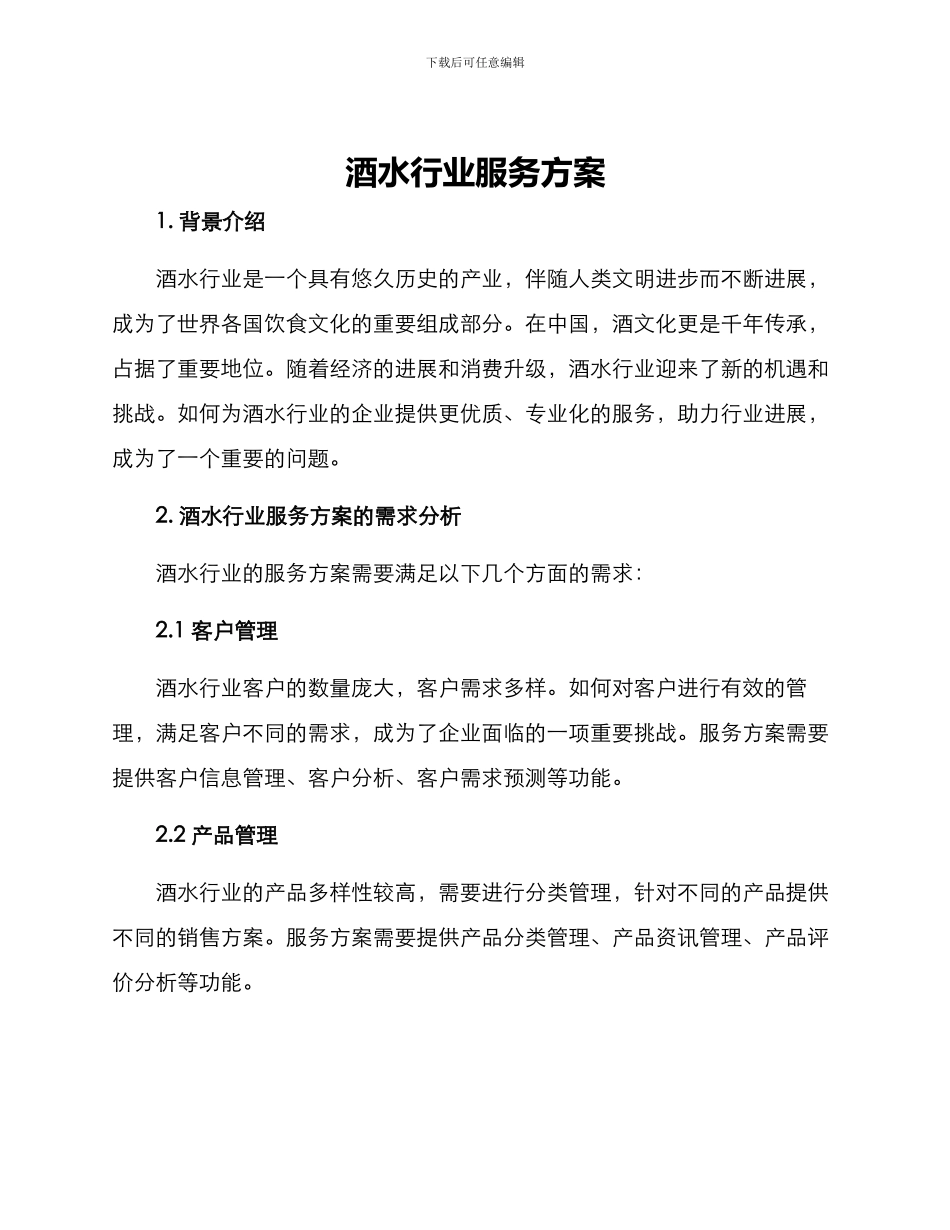 下载后可任意编辑

酒水行业服务方案

1. 背景介绍

酒水行业是一个具有悠久历史的产业，伴随人类文明进步而不断进展，成为了世界各国饮食文化的重要组成部分。在中国，酒文化更是千年传承，占据了重要地位。随着经济的进展和消费升级，酒水行业迎来了新的机遇和挑战。如何为酒水行业的企业提供更优质、专业化的服务，助力行业进展，成为了一个重要的问题。

2. 酒水行业服务方案的需求分析

酒水行业的服务方案需要满足以下几个方面的需求：

2.1 客户管理

酒水行业客户的数量庞大，客户需求多样。如何对客户进行有效的管理，满足客户不同的需求，成为了企业面临的一项重要挑战。服务方案需要提供客户信息管理、客户分析、客户需求预测等功能。

2.2 产品管理

酒水行业的产品多样性较高，需要进行分类管理，针对不同的产品提供不同的销售方案。服务方案需要提供产品分类管理、产品资讯管理、产品评价分析等功能。